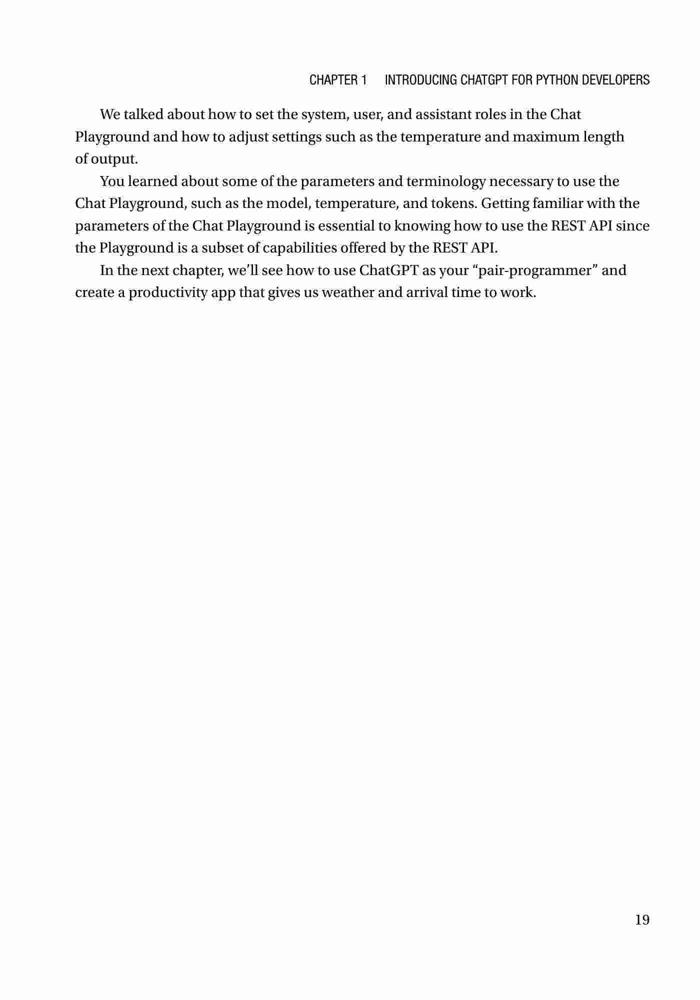 CHAPTER 1 INTRODUCING CHATGPT FOR PYTHON DEVELOPERS

We talked about how to set the system, user, and assistant roles in the Chat Playground and how to adjust settings such as the temperature and maximum length of output.

You learned about some of the parameters and terminology necessary to use the Chat Playground, such as the model, temperature, and tokens. Getting familiar with the parameters of the Chat Playground is essential to knowing how to use the REST API since the Playground is a subset of capabilities offered by the REST API.

In the next chapter, we'll see how to use ChatGPT as your "pair-programmer" and create a productivity app that gives us weather and arrival time to work.

19